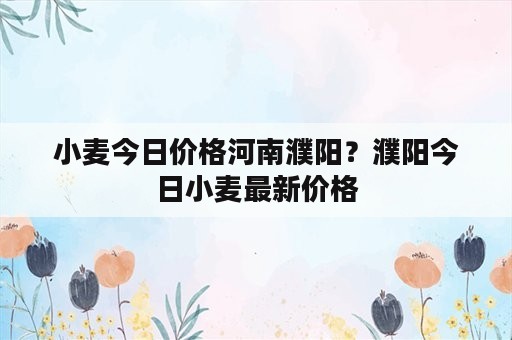 小麦今日价格河南濮阳？濮阳今日小麦最新价格